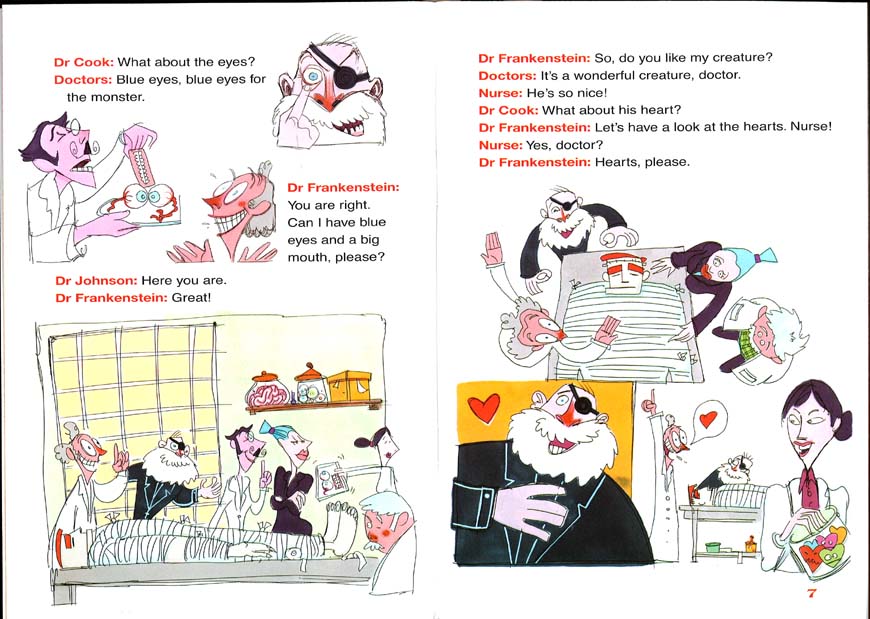 Dr Cook: What about the eyes?
Doctors: Blue eyes, blue eyes for the monster.

Dr Frankenstein: You are right. Can I have blue eyes and a big mouth, please?

Dr Johnson: Here you are.
Dr Frankenstein: Great!

Dr Frankenstein: So, do you like my creature?
Doctors: It's a wonderful creature, doctor.
Nurse: He's so nice!
Dr Cook: What about his heart?
Dr Frankenstein: Let's have a look at the hearts. Nurse!
Nurse: Yes, doctor?
Dr Frankenstein: Hearts, please.

7